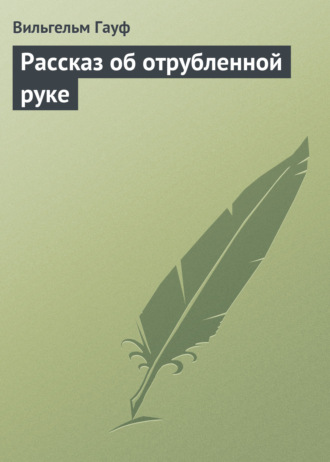 Вильгельм Гауф

Рассказ об отрубленной руке